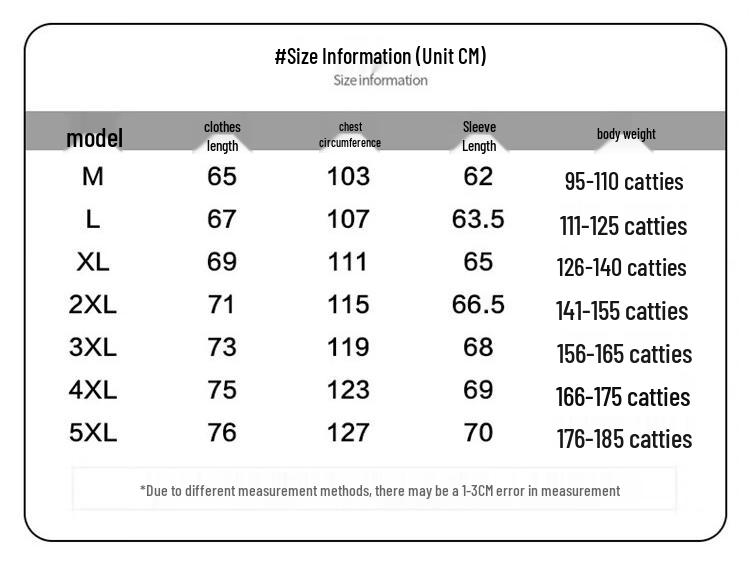 #Size Information (Unit CM)
Size information

| model | clothes length | chest circumference | Sleeve Length | body weight |
|---|---|---|---|---|
| M | 65 | 103 | 62 | 95-110 catties |
| L | 67 | 107 | 63.5 | 111-125 catties |
| XL | 69 | 111 | 65 | 126-140 catties |
| 2XL | 71 | 115 | 66.5 | 141-155 catties |
| 3XL | 73 | 119 | 68 | 156-165 catties |
| 4XL | 75 | 123 | 69 | 166-175 catties |
| 5XL | 76 | 127 | 70 | 176-185 catties |

*Due to different measurement methods, there may be a 1-3CM error in measurement